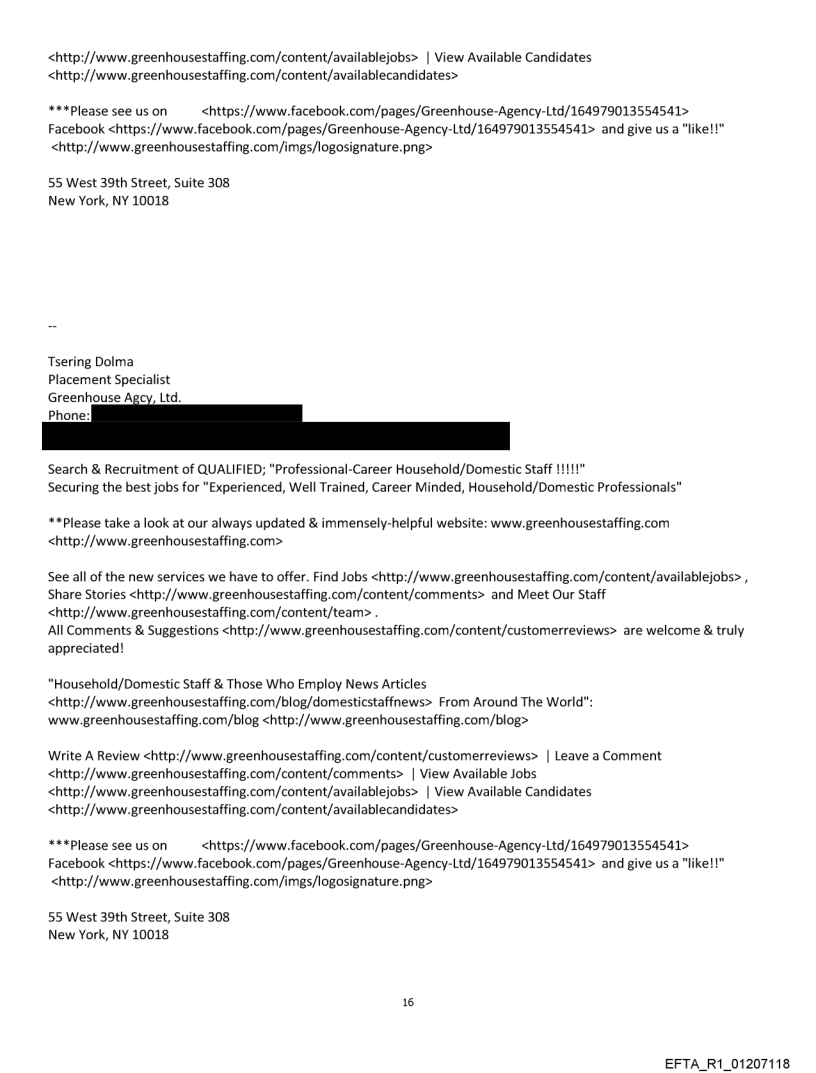 <http://www.greenhousestaffing.com/content/availablejobs> | View Available Candidates <http://www.greenhousestaffing.com/content/availablecandidates>

***Please see us on <https://www.facebook.com/pages/Greenhouse-Agency-Ltd/164979013554541> Facebook <https://www.facebook.com/pages/Greenhouse-Agency-Ltd/164979013554541> and give us a "like!!" <http://www.greenhousestaffing.com/imgs/logosignature.png>

55 West 39th Street, Suite 308
New York, NY 10018

--

Tsering Dolma
Placement Specialist
Greenhouse Agcy, Ltd.
Phone:

Search & Recruitment of QUALIFIED; "Professional-Career Household/Domestic Staff !!!!!"
Securing the best jobs for "Experienced, Well Trained, Career Minded, Household/Domestic Professionals"

**Please take a look at our always updated & immensely-helpful website: www.greenhousestaffing.com <http://www.greenhousestaffing.com>

See all of the new services we have to offer. Find Jobs <http://www.greenhousestaffing.com/content/availablejobs> , Share Stories <http://www.greenhousestaffing.com/content/comments> and Meet Our Staff <http://www.greenhousestaffing.com/content/team> .
All Comments & Suggestions <http://www.greenhousestaffing.com/content/customerreviews> are welcome & truly appreciated!

"Household/Domestic Staff & Those Who Employ News Articles <http://www.greenhousestaffing.com/blog/domesticstaffnews> From Around The World": www.greenhousestaffing.com/blog <http://www.greenhousestaffing.com/blog>

Write A Review <http://www.greenhousestaffing.com/content/customerreviews> | Leave a Comment <http://www.greenhousestaffing.com/content/comments> | View Available Jobs <http://www.greenhousestaffing.com/content/availablejobs> | View Available Candidates <http://www.greenhousestaffing.com/content/availablecandidates>

***Please see us on <https://www.facebook.com/pages/Greenhouse-Agency-Ltd/164979013554541> Facebook <https://www.facebook.com/pages/Greenhouse-Agency-Ltd/164979013554541> and give us a "like!!" <http://www.greenhousestaffing.com/imgs/logosignature.png>

55 West 39th Street, Suite 308
New York, NY 10018

16

EFTA_R1_01207118